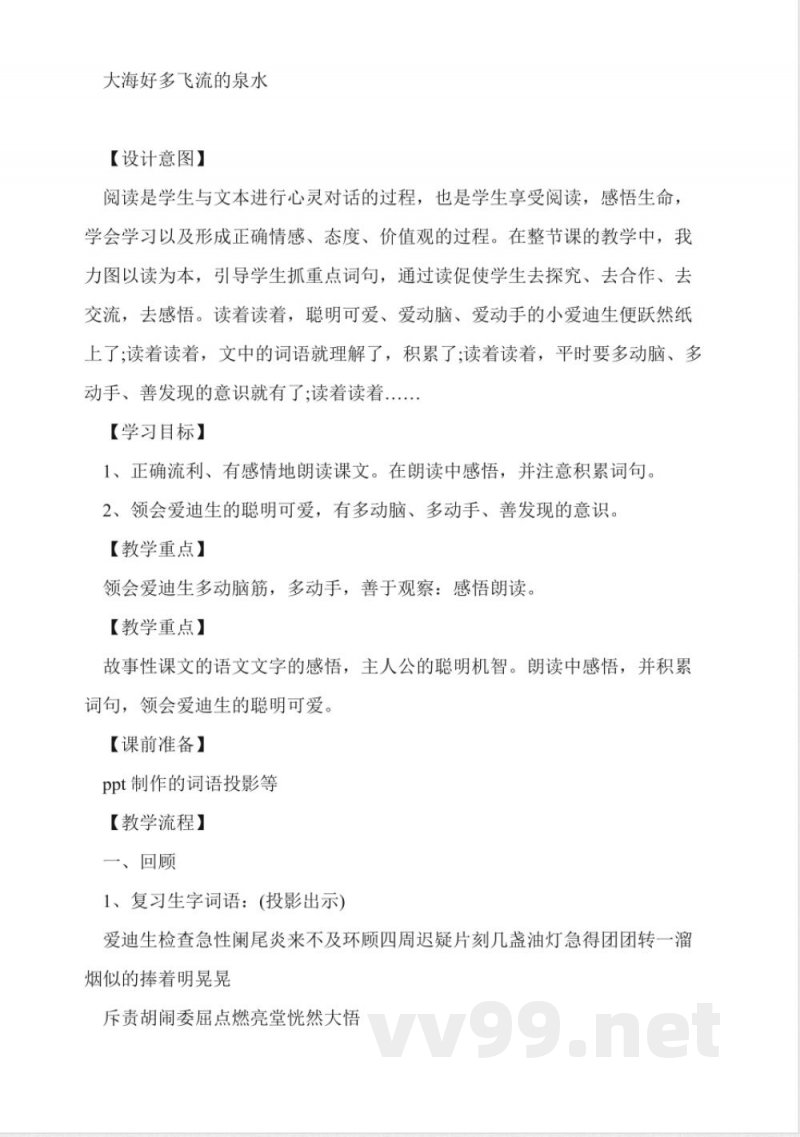 大海好多飞流的泉水

【设计意图】

阅读是学生与文本进行心灵对话的过程，也是学生享受阅读，感悟生命，学会学习以及形成正确情感、态度、价值观的过程。在整节课的教学中，我力图以读为本，引导学生抓重点词句，通过读促使学生去探究、去合作、去交流，去感悟。读着读着，聪明可爱、爱动脑、爱动手的小爱迪生便跃然纸上了;读着读着，文中的词语就理解了，积累了;读着读着，平时要多动脑、多动手、善发现的意识就有了;读着读着……

【学习目标】

1、正确流利、有感情地朗读课文。在朗读中感悟，并注意积累词句。

2、领会爱迪生的聪明可爱，有多动脑、多动手、善发现的意识。

【教学重点】

领会爱迪生多动脑筋，多动手，善于观察：感悟朗读。

【教学重点】

故事性课文的语文文字的感悟，主人公的聪明机智。朗读中感悟，并积累词句，领会爱迪生的聪明可爱。

【课前准备】

ppt 制作的词语投影等

【教学流程】

一、回顾

1、复习生字词语：(投影出示)

爱迪生检查急性阑尾炎来不及环顾四周迟疑片刻几盏油灯急得团团转一溜烟似的捧着明晃晃

斥责胡闹委屈点燃亮堂恍然大悟

vv99.net